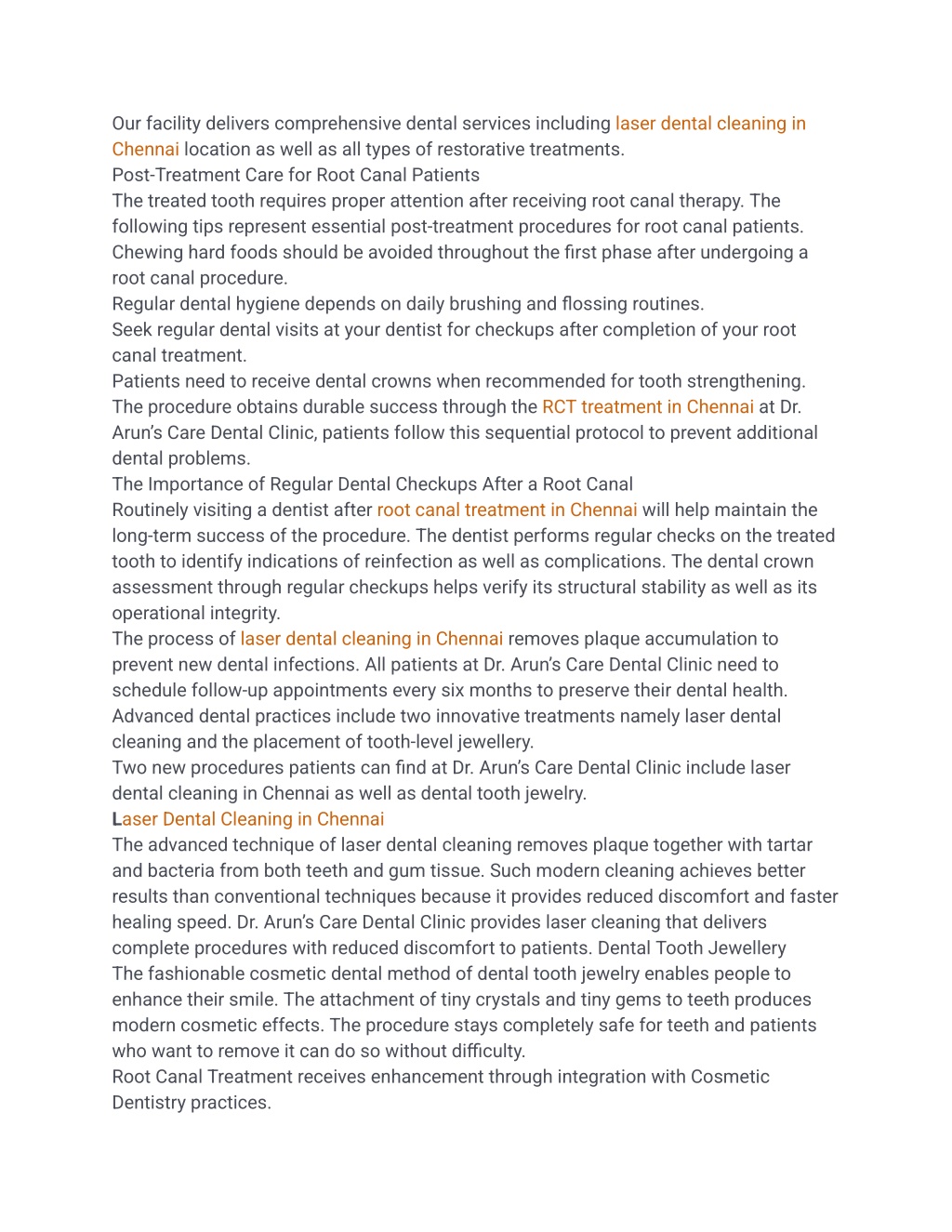 Our facility delivers comprehensive dental services including laser dental cleaning in Chennai location as well as all types of restorative treatments.
Post-Treatment Care for Root Canal Patients
The treated tooth requires proper attention after receiving root canal therapy. The following tips represent essential post-treatment procedures for root canal patients.
Chewing hard foods should be avoided throughout the first phase after undergoing a root canal procedure.
Regular dental hygiene depends on daily brushing and flossing routines.
Seek regular dental visits at your dentist for checkups after completion of your root canal treatment.
Patients need to receive dental crowns when recommended for tooth strengthening.
The procedure obtains durable success through the RCT treatment in Chennai at Dr. Arun's Care Dental Clinic, patients follow this sequential protocol to prevent additional dental problems.
The Importance of Regular Dental Checkups After a Root Canal
Routinely visiting a dentist after root canal treatment in Chennai will help maintain the long-term success of the procedure. The dentist performs regular checks on the treated tooth to identify indications of reinfection as well as complications. The dental crown assessment through regular checkups helps verify its structural stability as well as its operational integrity.
The process of laser dental cleaning in Chennai removes plaque accumulation to prevent new dental infections. All patients at Dr. Arun's Care Dental Clinic need to schedule follow-up appointments every six months to preserve their dental health.
Advanced dental practices include two innovative treatments namely laser dental cleaning and the placement of tooth-level jewellery.
Two new procedures patients can find at Dr. Arun's Care Dental Clinic include laser dental cleaning in Chennai as well as dental tooth jewelry.
Laser Dental Cleaning in Chennai
The advanced technique of laser dental cleaning removes plaque together with tartar and bacteria from both teeth and gum tissue. Such modern cleaning achieves better results than conventional techniques because it provides reduced discomfort and faster healing speed. Dr. Arun's Care Dental Clinic provides laser cleaning that delivers complete procedures with reduced discomfort to patients. Dental Tooth Jewellery
The fashionable cosmetic dental method of dental tooth jewelry enables people to enhance their smile. The attachment of tiny crystals and tiny gems to teeth produces modern cosmetic effects. The procedure stays completely safe for teeth and patients who want to remove it can do so without difficulty.
Root Canal Treatment receives enhancement through integration with Cosmetic Dentistry practices.